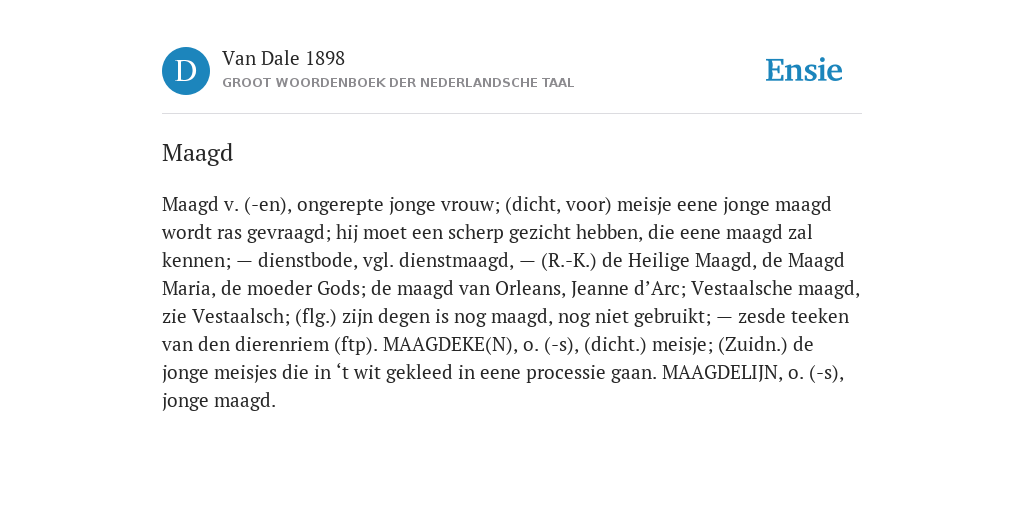 D

Van Dale 1898

GROOT WOORDENBOEK DER NEDERLANDSCHE TAAL

Ensie

Maagd

Maagd v. (-en), ongerepte jonge vrouw; (dicht, voor) meisje eene jonge maagd wordt ras gevraagd; hij moet een scherp gezicht hebben, die eene maagd zal kennen; — dienstbode, vgl. dienstmaagd, — (R.-K.) de Heilige Maagd, de Maagd Maria, de moeder Gods; de maagd van Orleans, Jeanne d’Arc; Vestaalsche maagd, zie Vestaalsch; (flg.) zijn degen is nog maagd, nog niet gebruikt; — zesde teeken van den dierenriem (ftp). MAAGDEKE(N), o. (-s), (dicht.) meisje; (Zuidn.) de jonge meisjes die in ‘t wit gekleed in eene processie gaan. MAAGDELIJN, o. (-s), jonge maagd.